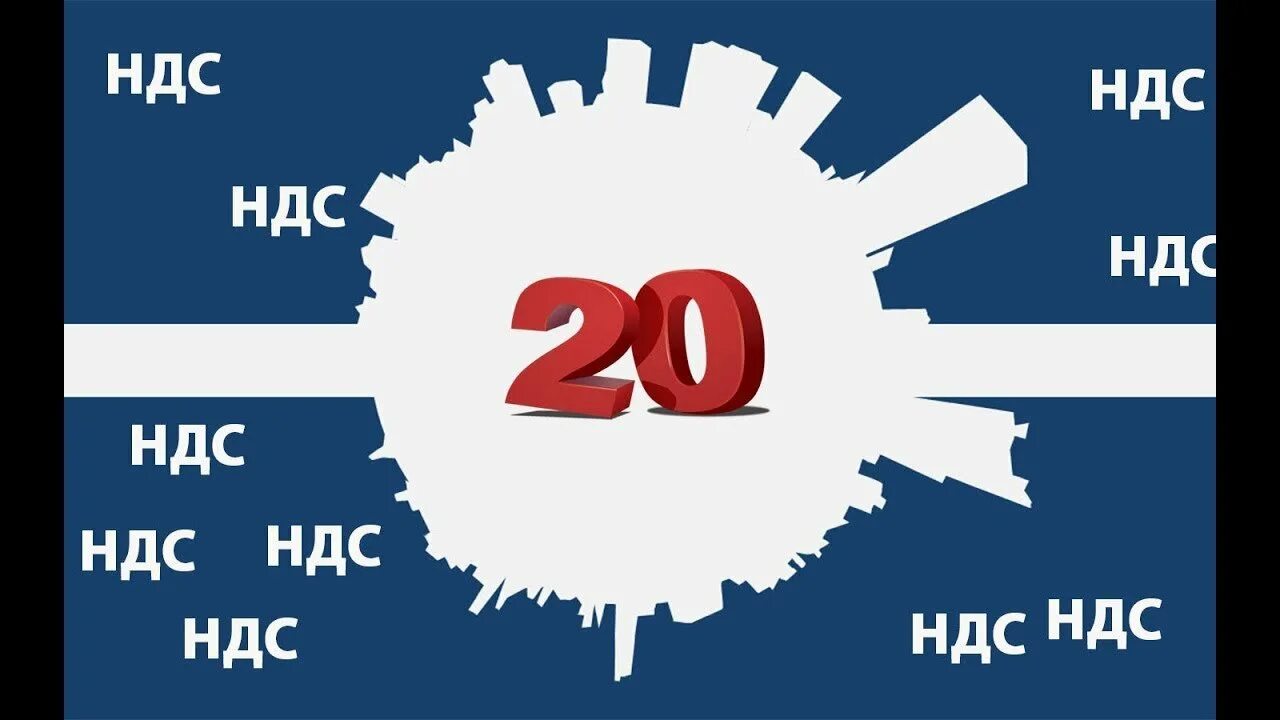 НДС

НДС

НДС

НДС

20

НДС

НДС

НДС

НДС

НДС

НДС